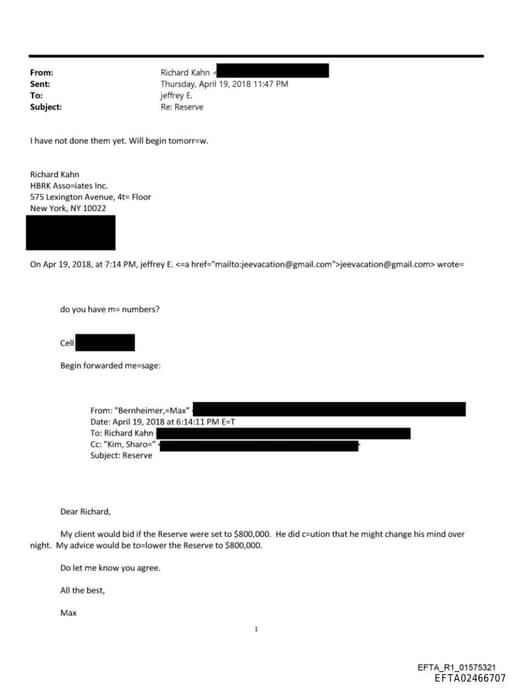 From: Richard Kahn <
Sent: Thursday, April 19, 2018 11:47 PM
To: jeffrey E.
Subject: Re: Reserve

I have not done them yet. Will begin tomorr=w.

Richard Kahn
HBRK Asso=iates Inc.
575 Lexington Avenue, 4t= Floor
New York, NY 10022

On Apr 19, 2018, at 7:14 PM, jeffrey E. <=a href="mailto:jeevacation@gmail.com">jeevacation@gmail.com> wrote=

do you have m= numbers?

Cell

Begin forwarded me=sage:

From: "Bernheimer,=Max"
Date: April 19, 2018 at 6:14:11 PM E=T
To: Richard Kahn
Cc: "Kim, Sharo="
Subject: Reserve

Dear Richard,

My client would bid if the Reserve were set to $800,000. He did c=ution that he might change his mind over night. My advice would be to=lower the Reserve to $800,000.

Do let me know you agree.

All the best,

Max

1

EFTA_R1_01575321
EFTA02466707